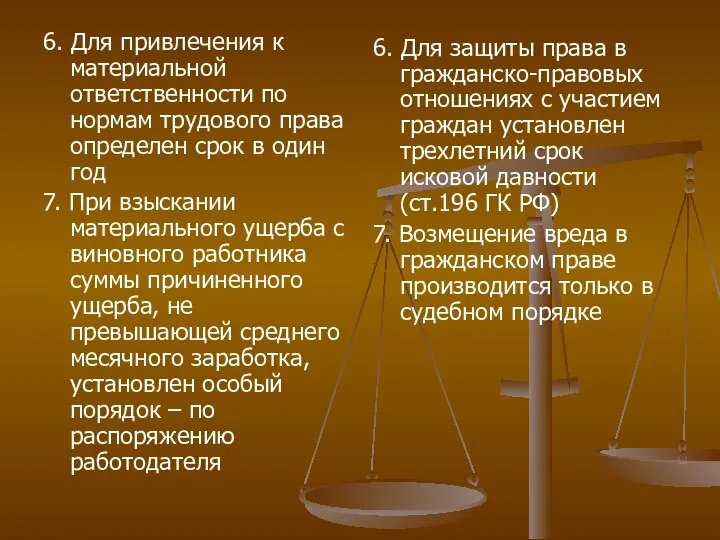 6. Для привлечения к материальной ответственности по нормам трудового права определен срок в один год

7. При взыскании материального ущерба с виновного работника суммы причиненного ущерба, не превышающей среднего месячного заработка, установлен особый порядок – по распоряжению работодателя

6. Для защиты права в гражданско-правовых отношениях с участием граждан установлен трехлетний срок исковой давности (ст.196 ГК РФ)

7. Возмещение вреда в гражданском праве производится только в судебном порядке